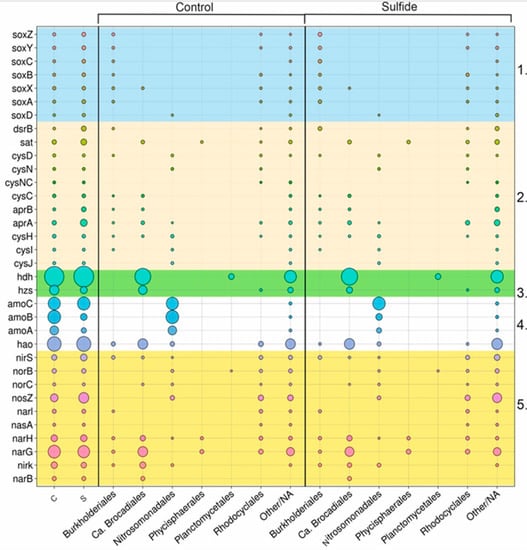 Control

Sulfide

soxZ
soxY
soxC
soxB
soxX
soxA
soxD
dsrB
sat
cysD
cysN
cysNC
cysC
aprB
aprA
cysH
cysI
cysJ
hdh
hzs
amoC
amoB
amoA
hao
nirS
norB
norC
nosZ
narI
nasA
narH
narG
nirk
narB

1.
2.
3.
4.
5.

C
S
Burkholderiales
Ca. Brocadiales
Nitrosomonadales
Phycisphaerales
Planctomycetales
Rhodocyclales
Other/NA
Burkholderiales
Ca. Brocadiales
Nitrosomonadales
Phycisphaerales
Planctomycetales
Rhodocyclales
Other/NA